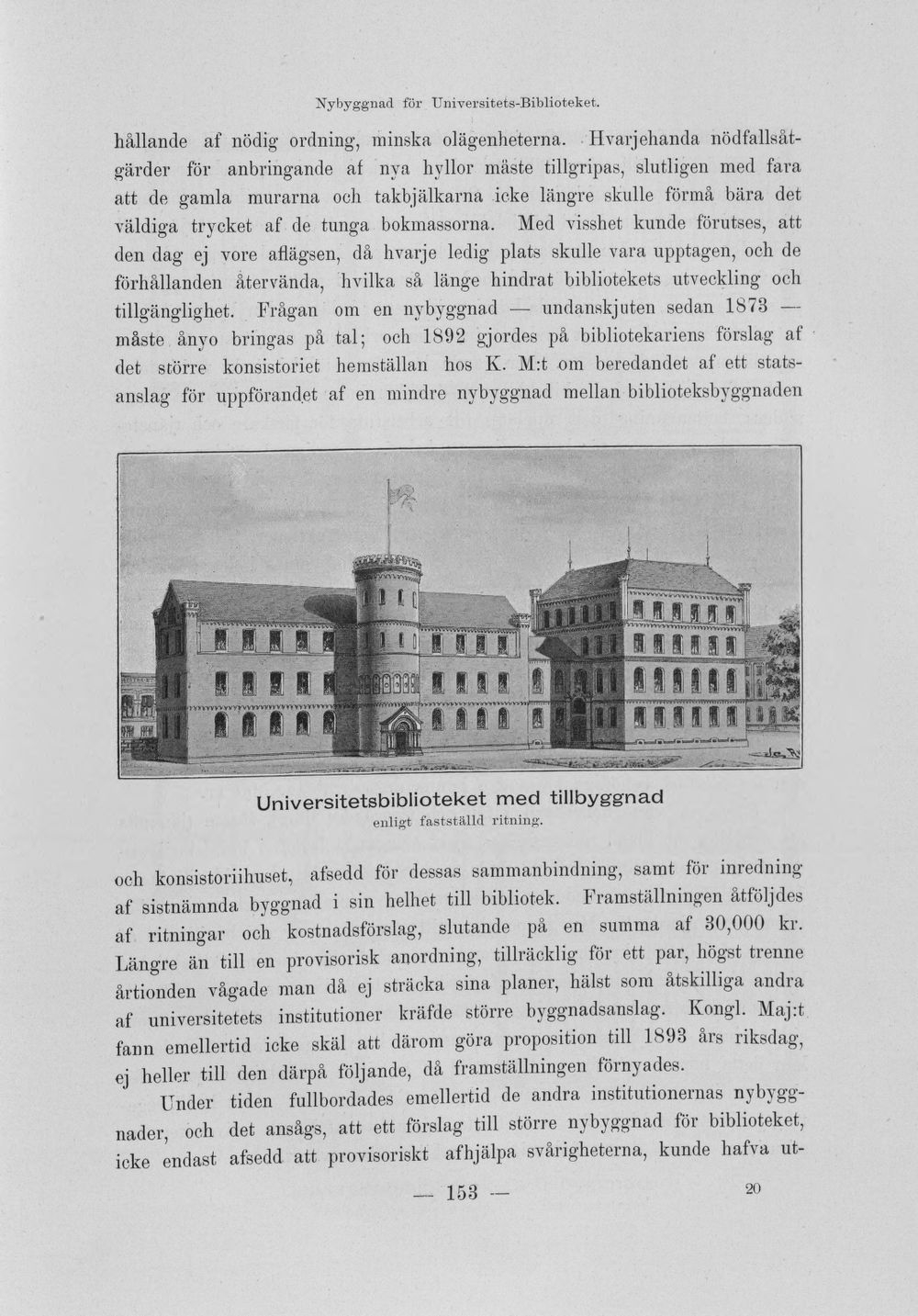 Nybyggnad för Universitets-Biblioteket.

hållande af nödig ordning, minska olägenheterna. Hvarjehanda nödfallsåtgärder för anbringande af nya hyllor måste tillgripas, slutligen med fara att de gamla murarna och takbjälkarna icke längre skulle förmå bära det väldiga trycket af de tunga bokmassorna. Med visshet kunde förutses, att den dag ej vore aflägsen, då hvarje ledig plats skulle vara upptagen, och de förhållanden återvända, hvilka så länge hindrat bibliotekets utveckling och tillgänglighet. Frågan om en nybyggnad — undanskjuten sedan 1873 — måste ånyo bringas på tal; och 1892 gjordes på bibliotekariens förslag af det större konsistoriet hemställan hos K. M:t om beredandet af ett statsanslag för uppförandet af en mindre nybyggnad mellan biblioteksbyggnaden

Universitetsbiblioteket med tillbyggnad
enligt fastställd ritning.

och konsistoriihuset, afsedd för dessas sammanbindning, samt för inredning af sistnämnda byggnad i sin helhet till bibliotek. Framställningen åtföljdes af ritningar och kostnadsförslag, slutande på en summa af 30,000 kr. Längre än till en provisorisk anordning, tillräcklig för ett par, högst trenne årtionden vågade man då ej sträcka sina planer, hälst som åtskilliga andra af universitetets institutioner kräfde större byggnadsanslag. Kongl. Maj:t fann emellertid icke skäl att därom göra proposition till 1893 års riksdag, ej heller till den därpå följande, då framställningen förnyades.

Under tiden fullbordades emellertid de andra institutionernas nybyggnader, och det ansågs, att ett förslag till större nybyggnad för biblioteket, icke endast afsedd att provisoriskt afhjälpa svårigheterna, kunde hafva ut-

— 153 —

20